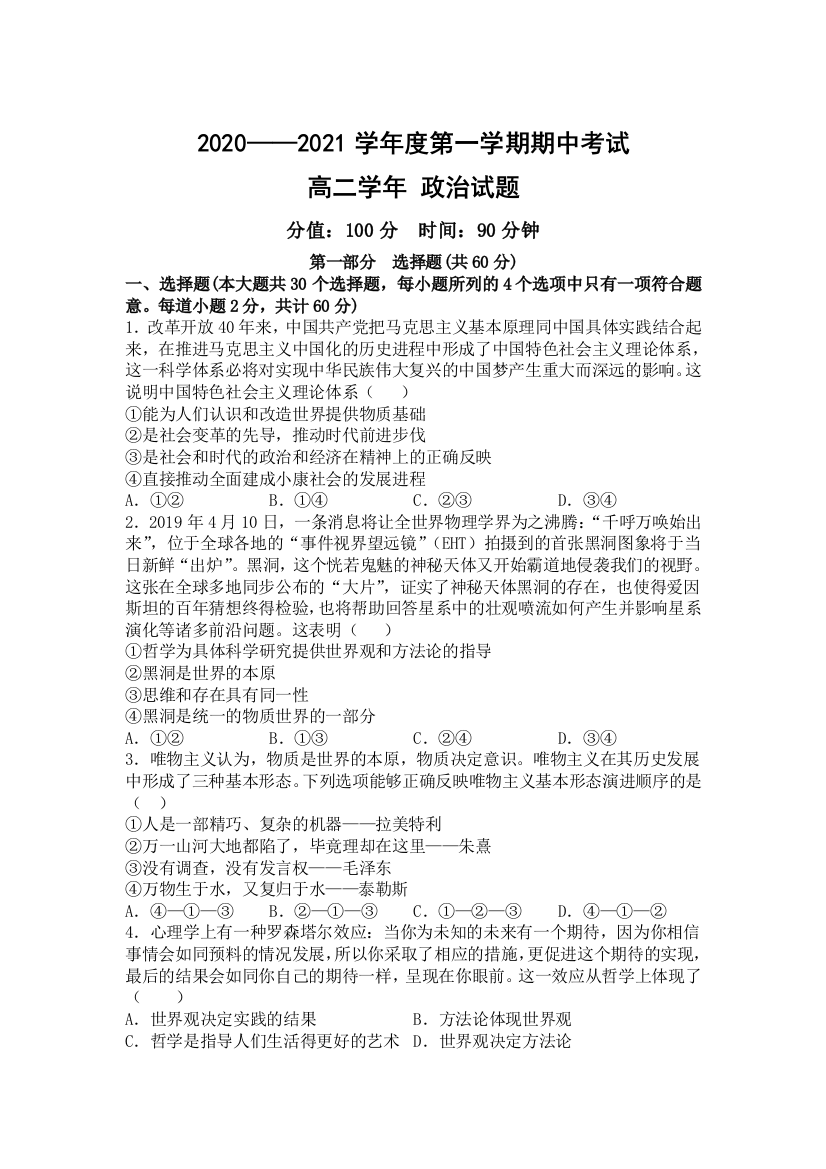 2020——2021 学年度第一学期期中考试

高二学年 政治试题

分值：100 分 时间：90 分钟

第一部分 选择题(共 60 分)

一、选择题(本大题共 30 个选择题，每小题所列的 4 个选项中只有一项符合题意。每道小题 2 分，共计 60 分)

1. 改革开放 40 年来，中国共产党把马克思主义基本原理同中国具体实践结合起来，在推进马克思主义中国化的历史进程中形成了中国特色社会主义理论体系，这一科学体系必将对实现中华民族伟大复兴的中国梦产生重大而深远的影响。这说明中国特色社会主义理论体系（ ）

①能为人们认识和改造世界提供物质基础

②是社会变革的先导，推动时代前进步伐

③是社会和时代的政治和经济在精神上的正确反映

④直接推动全面建成小康社会的发展进程

A. ①② B. ①④ C. ②③ D. ③④

2. 2019 年 4 月 10 日，一条消息将让全世界物理学界为之沸腾：“千呼万唤始出来”，位于全球各地的“事件视界望远镜”（EHT）拍摄到的首张黑洞图象将于当日新鲜“出炉”。黑洞，这个恍若鬼魅的神秘天体又开始霸道地侵袭我们的视野。这张在全球多地同步公布的“大片”，证实了神秘天体黑洞的存在，也使得爱因斯坦的百年猜想终得检验，也将帮助回答星系中的壮观喷流如何产生并影响星系演化等诸多前沿问题。这表明（ ）

①哲学为具体科学研究提供世界观和方法论的指导

②黑洞是世界的本原

③思维和存在具有同一性

④黑洞是统一的物质世界的一部分

A. ①② B. ①③ C. ②④ D. ③④

3. 唯物主义认为，物质是世界的本原，物质决定意识。唯物主义在其历史发展中形成了三种基本形态。下列选项能够正确反映唯物主义基本形态演进顺序的是（ ）

①人是一部精巧、复杂的机器——拉美特利

②万一山河大地都陷了，毕竟理却在这里——朱熹

③没有调查，没有发言权——毛泽东

④万物生于水，又复归于水——泰勒斯

A. ④—①—③ B. ②—①—③ C. ①—②—③ D. ④—①—②

4. 心理学上有一种罗森塔尔效应：当你为未知的未来有一个期待，因为你相信事情会如同预料的情况发展，所以你采取了相应的措施，更促进这个期待的实现，最后的结果会如同你自己的期待一样，呈现在你眼前。这一效应从哲学上体现了（ ）

A. 世界观决定实践的结果 B. 方法论体现世界观

C. 哲学是指导人们生活得更好的艺术 D. 世界观决定方法论